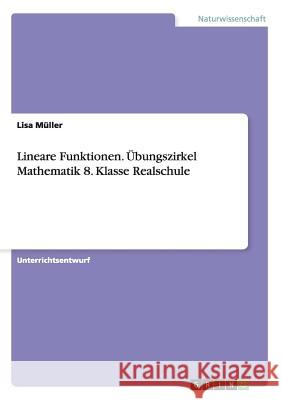 Naturwissenschaft

Lisa Müller

Lineare Funktionen. Übungszirkel Mathematik 8. Klasse Realschule

Unterrichtsentwurf

Kraina Książek